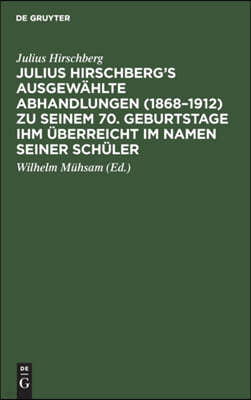 DE GRUYTER

Julius Hirschberg

JULIUS HIRSCHBERG'S AUSGEWÄHLTE ABHANDLUNGEN (1868–1912) ZU SEINEM 70. GEBURTSTAGE IHM ÜBERREICHT IM NAMEN SEINER SCHÜLER

Wilhelm Mühsam (Ed.)

DE G